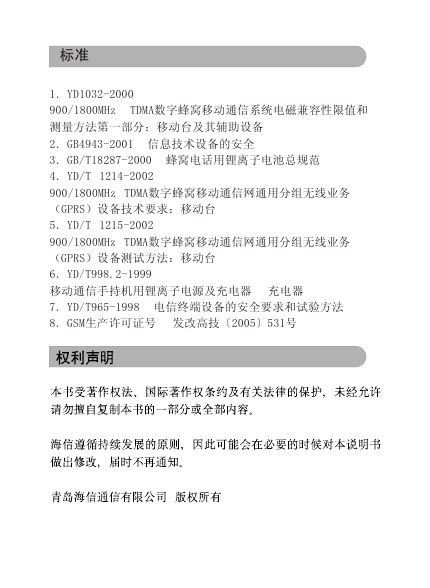 标准

1. YD1032-2000
900/1800MHz TDMA数字蜂窝移动通信系统电磁兼容性限值和测量方法第一部分：移动台及其辅助设备
2. GB4943-2001 信息技术设备的安全
3. GB/T18287-2000 蜂窝电话用锂离子电池总规范
4. YD/T 1214-2002
900/1800MHz TDMA数字蜂窝移动通信网通用分组无线业务（GPRS）设备技术要求：移动台
5. YD/T 1215-2002
900/1800MHz TDMA数字蜂窝移动通信网通用分组无线业务（GPRS）设备测试方法：移动台
6. YD/T998.2-1999
移动通信手持机用锂离子电源及充电器 充电器
7. YD/T965-1998 电信终端设备的安全要求和试验方法
8. GSM生产许可证号 发改高技〔2005〕531号

权利声明

本书受著作权法、国际著作权条约及有关法律的保护，未经允许请勿擅自复制本书的一部分或全部内容。

海信遵循持续发展的原则，因此可能会在必要的时候对本说明书做出修改，届时不再通知。

青岛海信通信有限公司 版权所有